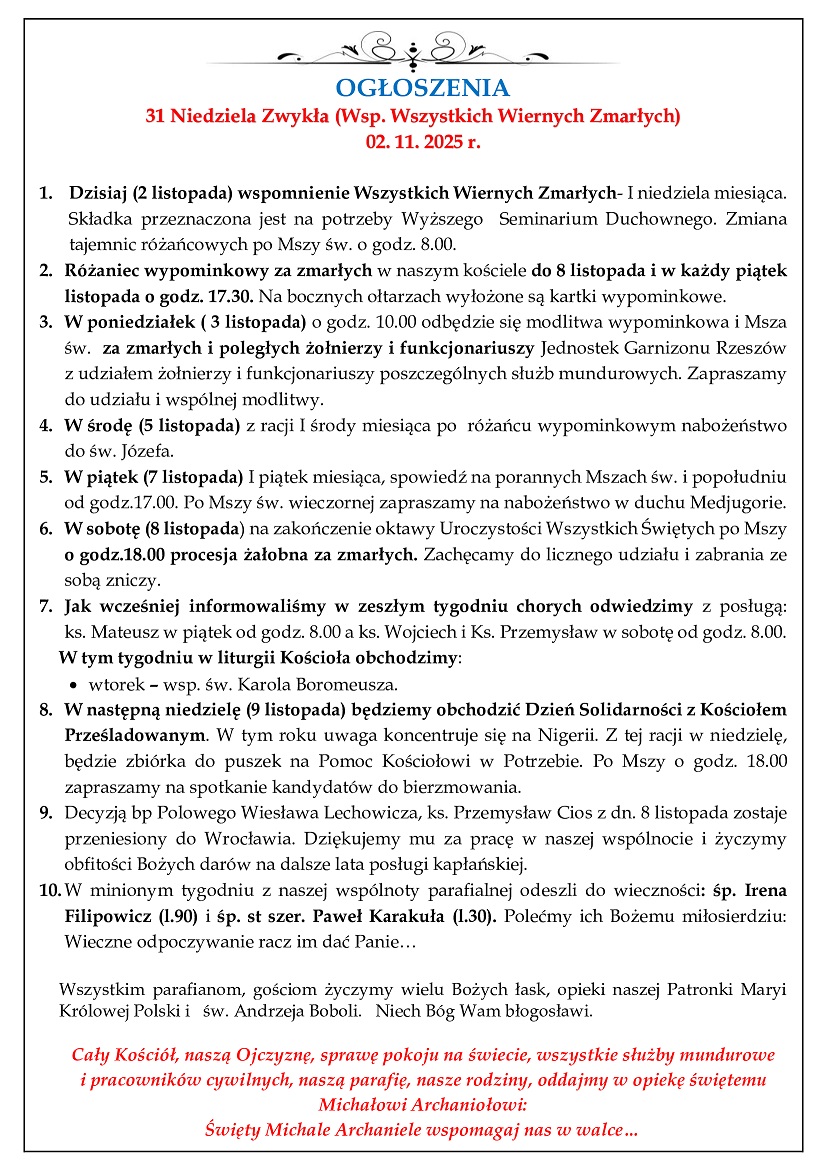 OGŁOSZENIA
31 Niedziela Zwykła (Wsp. Wszystkich Wiernych Zmarłych)
02. 11. 2025 r.

1. Dzisiaj (2 listopada) wspomnienie Wszystkich Wiernych Zmarłych- I niedziela miesiąca. Składka przeznaczona jest na potrzeby Wyższego Seminarium Duchownego. Zmiana tajemnic różańcowych po Mszy św. o godz. 8.00.
2. Różaniec wypominkowy za zmarłych w naszym kościele do 8 listopada i w każdy piątek listopada o godz. 17.30. Na bocznych ołtarzach wyłożone są kartki wypominkowe.
3. W poniedziałek ( 3 listopada) o godz. 10.00 odbędzie się modlitwa wypominkowa i Msza św. za zmarłych i poległych żołnierzy i funkcjonariuszy Jednostek Garnizonu Rzeszów z udziałem żołnierzy i funkcjonariuszy poszczególnych służb mundurowych. Zapraszamy do udziału i wspólnej modlitwy.
4. W środę (5 listopada) z racji I środy miesiąca po różańcu wypominkowym nabożeństwo do św. Józefa.
5. W piątek (7 listopada) I piątek miesiąca, spowiedź na porannych Mszach św. i popołudniu od godz.17.00. Po Mszy św. wieczornej zapraszamy na nabożeństwo w duchu Medjugorie.
6. W sobotę (8 listopada) na zakończenie oktawy Uroczystości Wszystkich Świętych po Mszy o godz.18.00 procesja żałobna za zmarłych. Zachęcamy do licznego udziału i zabrania ze sobą zniczy.
7. Jak wcześniej informowaliśmy w zeszłym tygodniu chorych odwiedzimy z posługą: ks. Mateusz w piątek od godz. 8.00 a ks. Wojciech i Ks. Przemysław w sobotę od godz. 8.00.
W tym tygodniu w liturgii Kościoła obchodzimy:
• wtorek – wsp. św. Karola Boromeusza.
8. W następną niedzielę (9 listopada) będziemy obchodzić Dzień Solidarności z Kościołem Prześladowanym. W tym roku uwaga koncentruje się na Nigerii. Z tej racji w niedzielę, będzie zbiórka do puszek na Pomoc Kościołowi w Potrzebie. Po Mszy o godz. 18.00 zapraszamy na spotkanie kandydatów do bierzmowania.
9. Decyzją bp Polowego Wiesława Lechowicza, ks. Przemysław Cios z dn. 8 listopada zostaje przeniesiony do Wrocławia. Dziękujemy mu za pracę w naszej wspólnocie i życzymy obfitości Bożych darów na dalsze lata posługi kapłańskiej.
10. W minionym tygodniu z naszej wspólnoty parafialnej odeszli do wieczności: śp. Irena Filipowicz (l.90) i śp. st szer. Paweł Karakuła (l.30). Polećmy ich Bożemu miłosierdziu: Wieczne odpoczywanie racz im dać Panie…

Wszystkim parafianom, gościom życzymy wielu Bożych łask, opieki naszej Patronki Maryi Królowej Polski i św. Andrzeja Boboli. Niech Bóg Wam błogosławi.

Cały Kościół, naszą Ojczyznę, sprawę pokoju na świecie, wszystkie służby mundurowe i pracowników cywilnych, naszą parafię, nasze rodziny, oddajmy w opiekę świętemu Michałowi Archaniołowi:
Święty Michale Archaniele wspomagaj nas w walce…